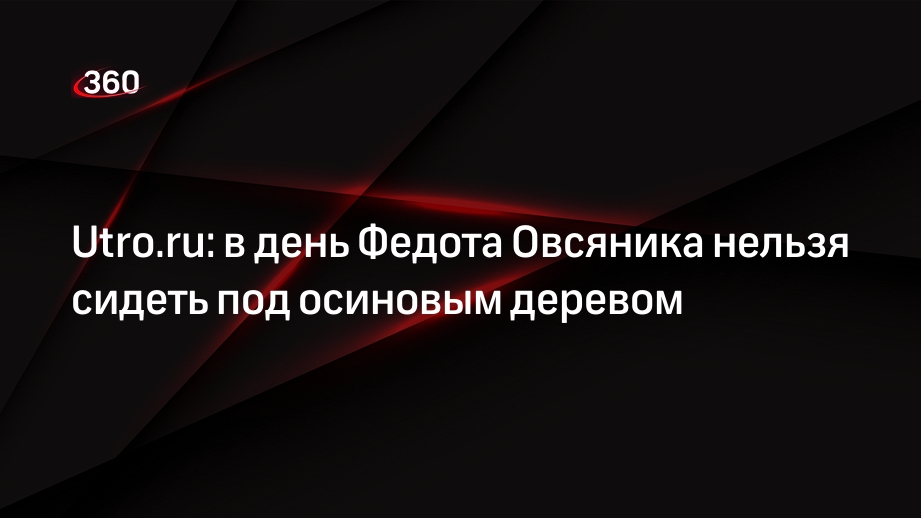 360

Utro.ru: в день Федота Овсяника нельзя сидеть под осиновым деревом